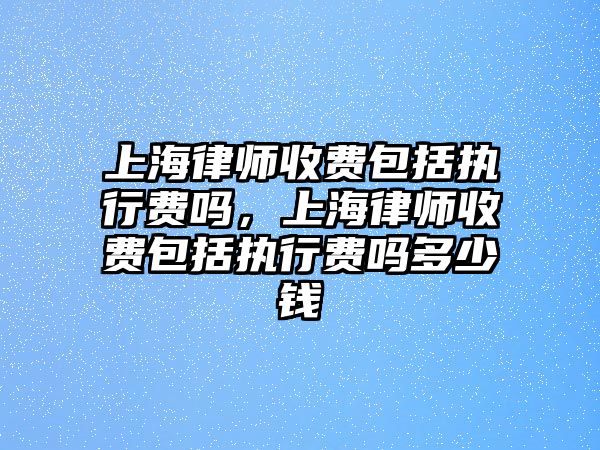 上海律师收费包括执行费吗，上海律师收费包括执行费吗多少钱